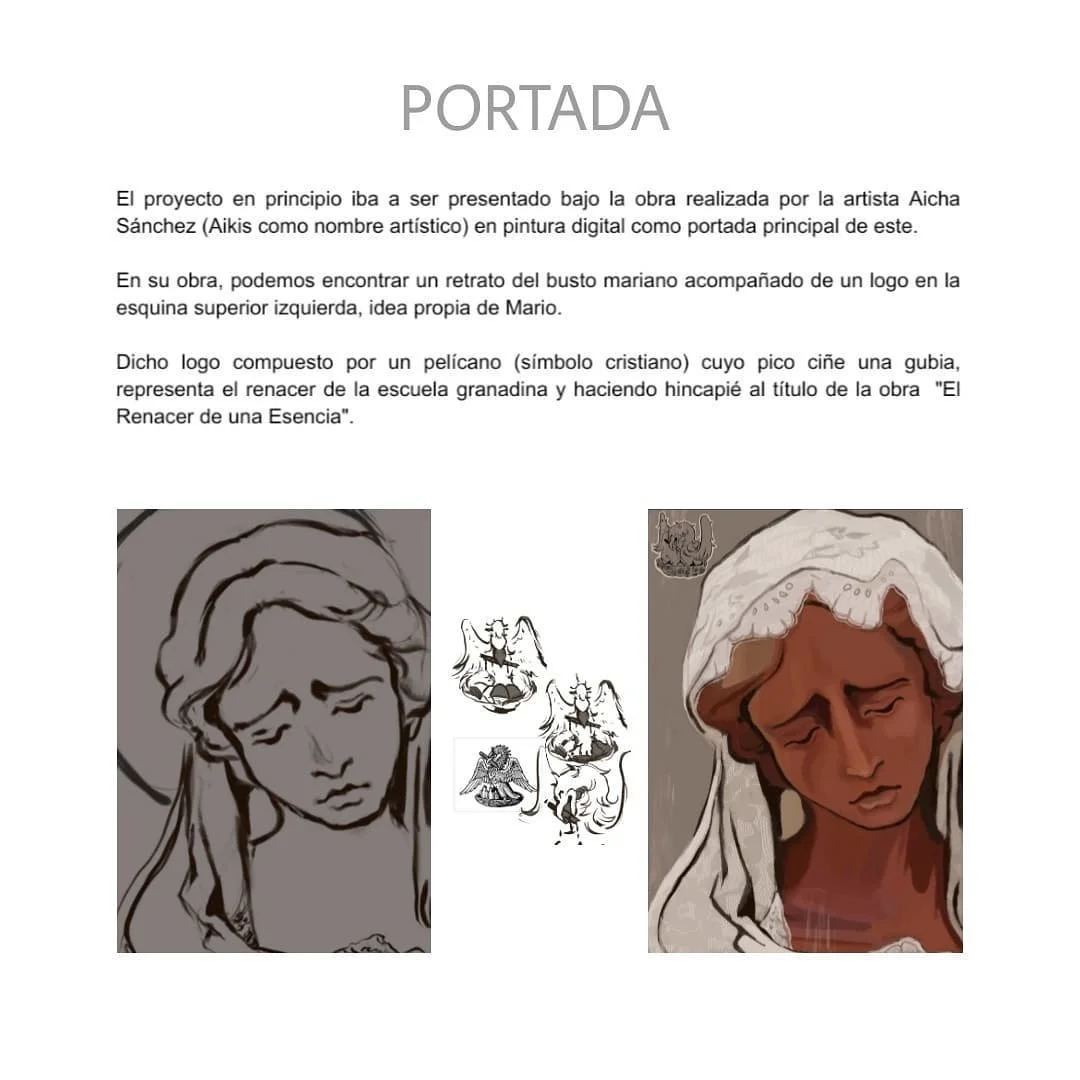 PORTADA

El proyecto en principio iba a ser presentado bajo la obra realizada por la artista Aicha Sánchez (Aikis como nombre artístico) en pintura digital como portada principal de este.

En su obra, podemos encontrar un retrato del busto mariano acompañado de un logo en la esquina superior izquierda, idea propia de Mario.

Dicho logo compuesto por un pelícano (símbolo cristiano) cuyo pico ciñe una gubia, representa el renacer de la escuela granadina y haciendo hincapié al título de la obra "El Renacer de una Esencia".